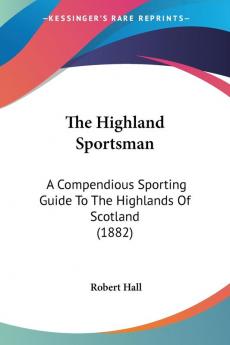 KESSINGER'S RARE REPRINTS

The Highland Sportsman

A Compendious Sporting Guide To The Highlands Of Scotland (1882)

Robert Hall